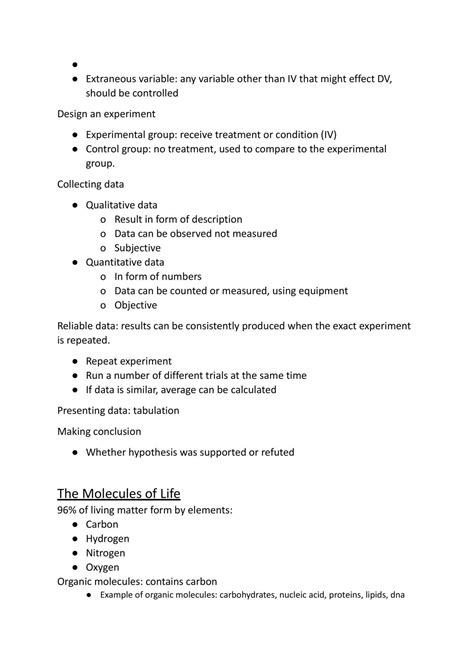 ●
● Extraneous variable: any variable other than IV that might effect DV, should be controlled

Design an experiment

● Experimental group: receive treatment or condition (IV)
● Control group: no treatment, used to compare to the experimental group.

Collecting data

● Qualitative data
  o Result in form of description
  o Data can be observed not measured
  o Subjective
● Quantitative data
  o In form of numbers
  o Data can be counted or measured, using equipment
  o Objective

Reliable data: results can be consistently produced when the exact experiment is repeated.

● Repeat experiment
● Run a number of different trials at the same time
● If data is similar, average can be calculated

Presenting data: tabulation

Making conclusion

● Whether hypothesis was supported or refuted

The Molecules of Life
96% of living matter form by elements:
● Carbon
● Hydrogen
● Nitrogen
● Oxygen
Organic molecules: contains carbon
● Example of organic molecules: carbohydrates, nucleic acid, proteins, lipids, dna